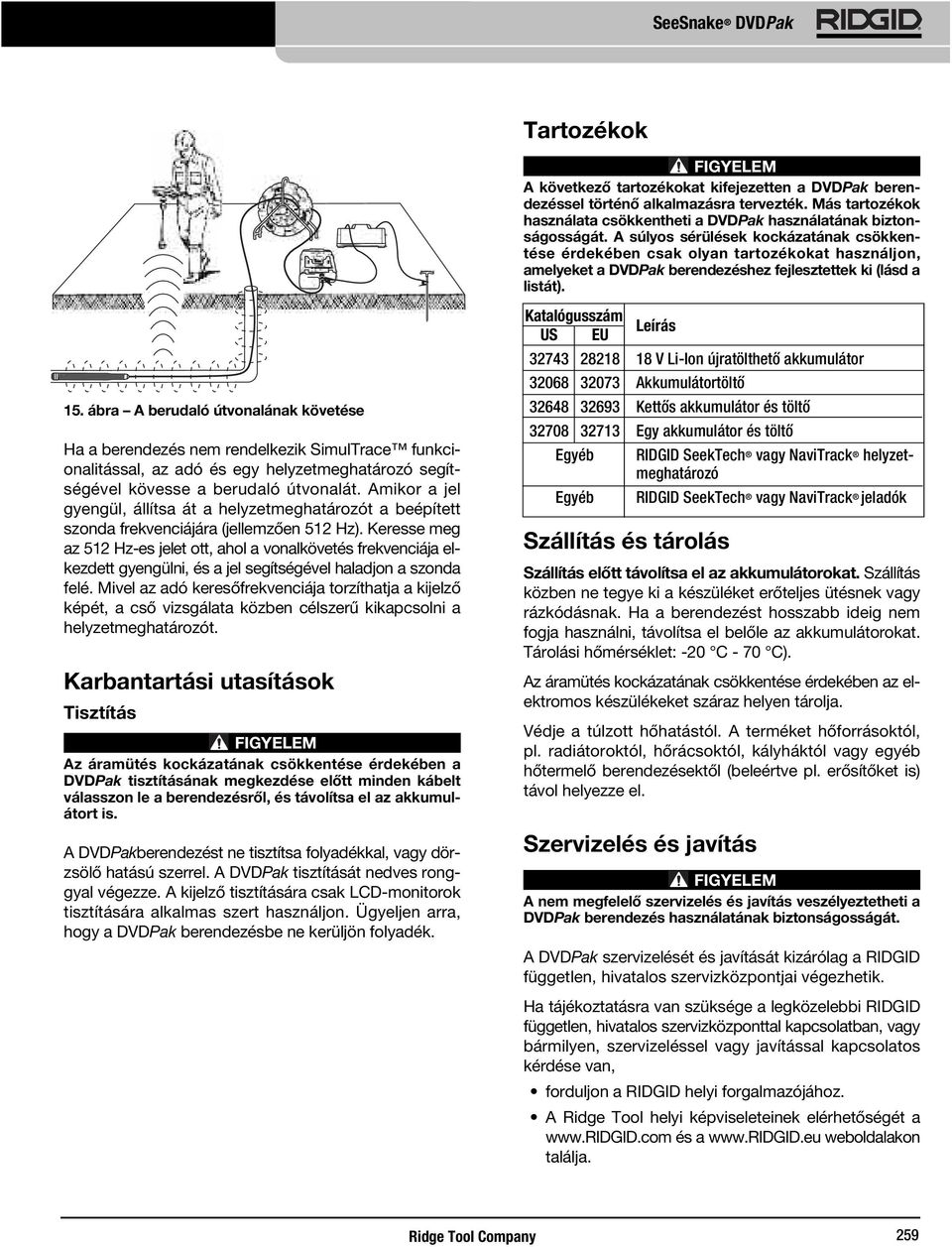 SeeSnake® DVDPak RIDGID

15. ábra – A berudaló útvonalának követése

Ha a berendezés nem rendelkezik SimulTrace™ funkcionalitással, az adó és egy helyzetmeghatározó segítségével kövesse a berudaló útvonalát. Amikor a jel gyengül, állítsa át a helyzetmeghatározót a beépített szonda frekvenciájára (jellemzően 512 Hz). Keresse meg az 512 Hz-es jelet ott, ahol a vonalkövetés frekvenciája elkezdett gyengülni, és a jel segítségével haladjon a szonda felé. Mivel az adó keresőfrekvenciája torzíthatja a kijelző képét, a cső vizsgálata közben célszerű kikapcsolni a helyzetmeghatározót.

Karbantartási utasítások

Tisztítás

FIGYELEM

Az áramütés kockázatának csökkentése érdekében a DVDPak tisztításának megkezdése előtt minden kábelt válasszon le a berendezésről, és távolítsa el az akkumulátort is.

A DVDPakberendezést ne tisztítsa folyadékkal, vagy dörzsölő hatású szerrel. A DVDPak tisztítását nedves ronggyal végezze. A kijelző tisztítására csak LCD-monitorok tisztítására alkalmas szert használjon. Ügyeljen arra, hogy a DVDPak berendezésbe ne kerüljön folyadék.

Tartozékok

FIGYELEM

A következő tartozékokat kifejezetten a DVDPak berendezéssel történő alkalmazásra tervezték. Más tartozékok használata csökkentheti a DVDPak használatának biztonságosságát. A súlyos sérülések kockázatának csökkentése érdekében csak olyan tartozékokat használjon, amelyeket a DVDPak berendezéshez fejlesztettek ki (lásd a listát).

| Katalógusszám US | Katalógusszám EU | Leírás |
|---|---|---|
| 32743 | 28218 | 18 V Li-Ion újratölthető akkumulátor |
| 32068 | 32073 | Akkumulátortöltő |
| 32648 | 32693 | Kettős akkumulátor és töltő |
| 32708 | 32713 | Egy akkumulátor és töltő |
| Egyéb | | RIDGID SeekTech® vagy NaviTrack® helyzetmeghatározó |
| Egyéb | | RIDGID SeekTech® vagy NaviTrack® jeladók |

Szállítás és tárolás

Szállítás előtt távolítsa el az akkumulátorokat. Szállítás közben ne tegye ki a készüléket erőteljes ütésnek vagy rázkódásnak. Ha a berendezést hosszabb ideig nem fogja használni, távolítsa el belőle az akkumulátorokat. Tárolási hőmérséklet: -20 °C - 70 °C).

Az áramütés kockázatának csökkentése érdekében az elektromos készülékeket száraz helyen tárolja.

Védje a túlzott hőhatástól. A terméket hőforrásoktól, pl. radiátoroktól, hőrácsoktól, kályháktól vagy egyéb hőtermelő berendezésektől (beleértve pl. erősítőket is) távol helyezze el.

Szervizelés és javítás

FIGYELEM

A nem megfelelő szervizelés és javítás veszélyeztetheti a DVDPak berendezés használatának biztonságosságát.

A DVDPak szervizelését és javítását kizárólag a RIDGID független, hivatalos szervizközpontjai végezhetik.

Ha tájékoztatásra van szüksége a legközelebbi RIDGID független, hivatalos szervizközponttal kapcsolatban, vagy bármilyen, szervizeléssel vagy javítással kapcsolatos kérdése van,

• forduljon a RIDGID helyi forgalmazójához.
• A Ridge Tool helyi képviseleteinek elérhetőségét a www.RIDGID.com és a www.RIDGID.eu weboldalakon találja.

Ridge Tool Company 259